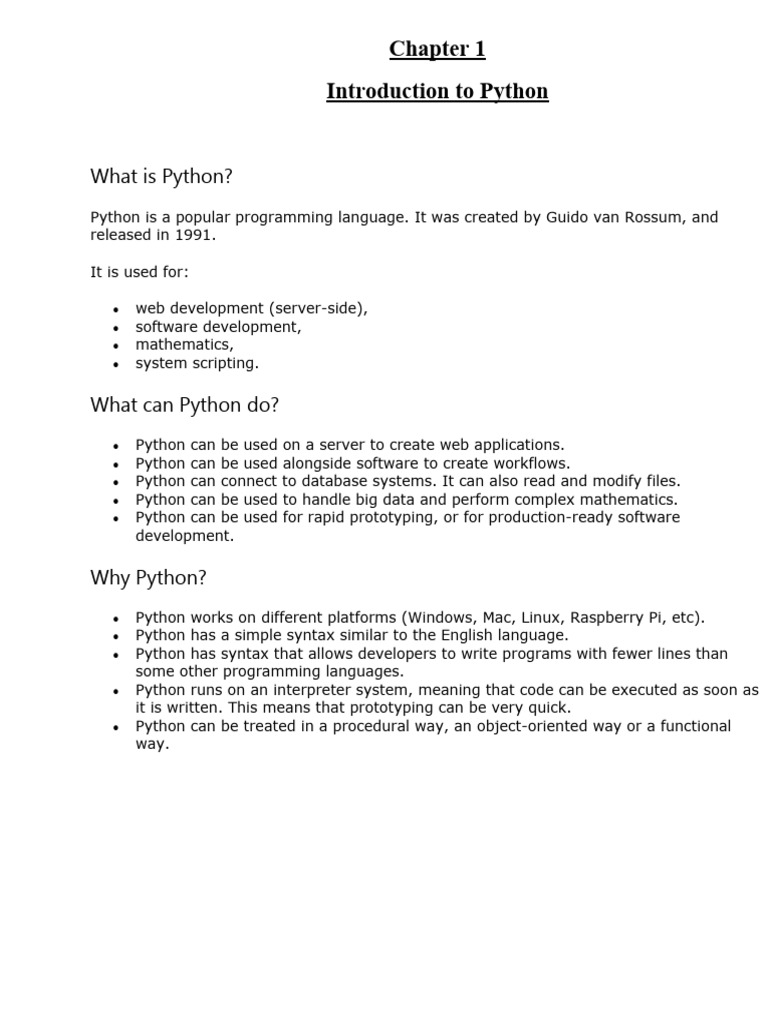 Chapter 1

Introduction to Python

What is Python?

Python is a popular programming language. It was created by Guido van Rossum, and released in 1991.

It is used for:

- web development (server-side),
- software development,
- mathematics,
- system scripting.

What can Python do?

- Python can be used on a server to create web applications.
- Python can be used alongside software to create workflows.
- Python can connect to database systems. It can also read and modify files.
- Python can be used to handle big data and perform complex mathematics.
- Python can be used for rapid prototyping, or for production-ready software development.

Why Python?

- Python works on different platforms (Windows, Mac, Linux, Raspberry Pi, etc).
- Python has a simple syntax similar to the English language.
- Python has syntax that allows developers to write programs with fewer lines than some other programming languages.
- Python runs on an interpreter system, meaning that code can be executed as soon as it is written. This means that prototyping can be very quick.
- Python can be treated in a procedural way, an object-oriented way or a functional way.